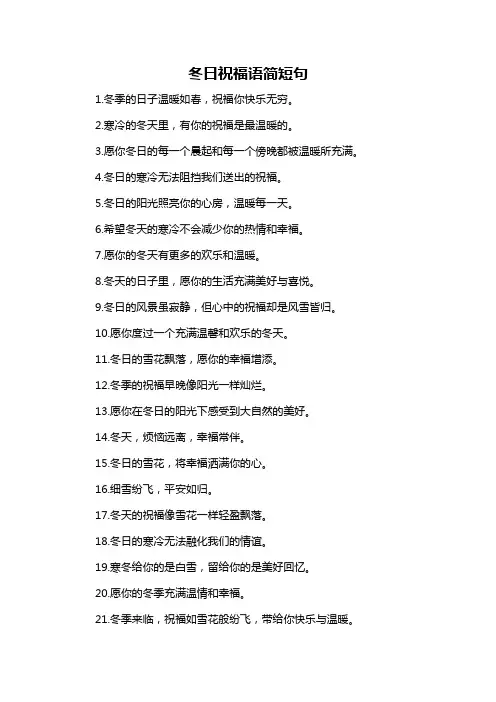 冬日祝福语简短句

1.冬季的日子温暖如春，祝福你快乐无穷。

2.寒冷的冬天里，有你的祝福是最温暖的。

3.愿你冬日的每一个晨起和每一个傍晚都被温暖所充满。

4.冬日的寒冷无法阻挡我们送出的祝福。

5.冬日的阳光照亮你的心房，温暖每一天。

6.希望冬天的寒冷不会减少你的热情和幸福。

7.愿你的冬天有更多的欢乐和温暖。

8.冬天的日子里，愿你的生活充满美好与喜悦。

9.冬日的风景虽寂静，但心中的祝福却是风雪皆归。

10.愿你度过一个充满温馨和欢乐的冬天。

11.冬日的雪花飘落，愿你的幸福增添。

12.冬季的祝福早晚像阳光一样灿烂。

13.愿你在冬日的阳光下感受到大自然的美好。

14.冬天，烦恼远离，幸福常伴。

15.冬日的雪花，将幸福洒满你的心。

16.细雪纷飞，平安如归。

17.冬天的祝福像雪花一样轻盈飘落。

18.冬日的寒冷无法融化我们的情谊。

19.寒冬给你的是白雪，留给你的是美好回忆。

20.愿你的冬季充满温情和幸福。

21.冬季来临，祝福如雪花般纷飞，带给你快乐与温暖。